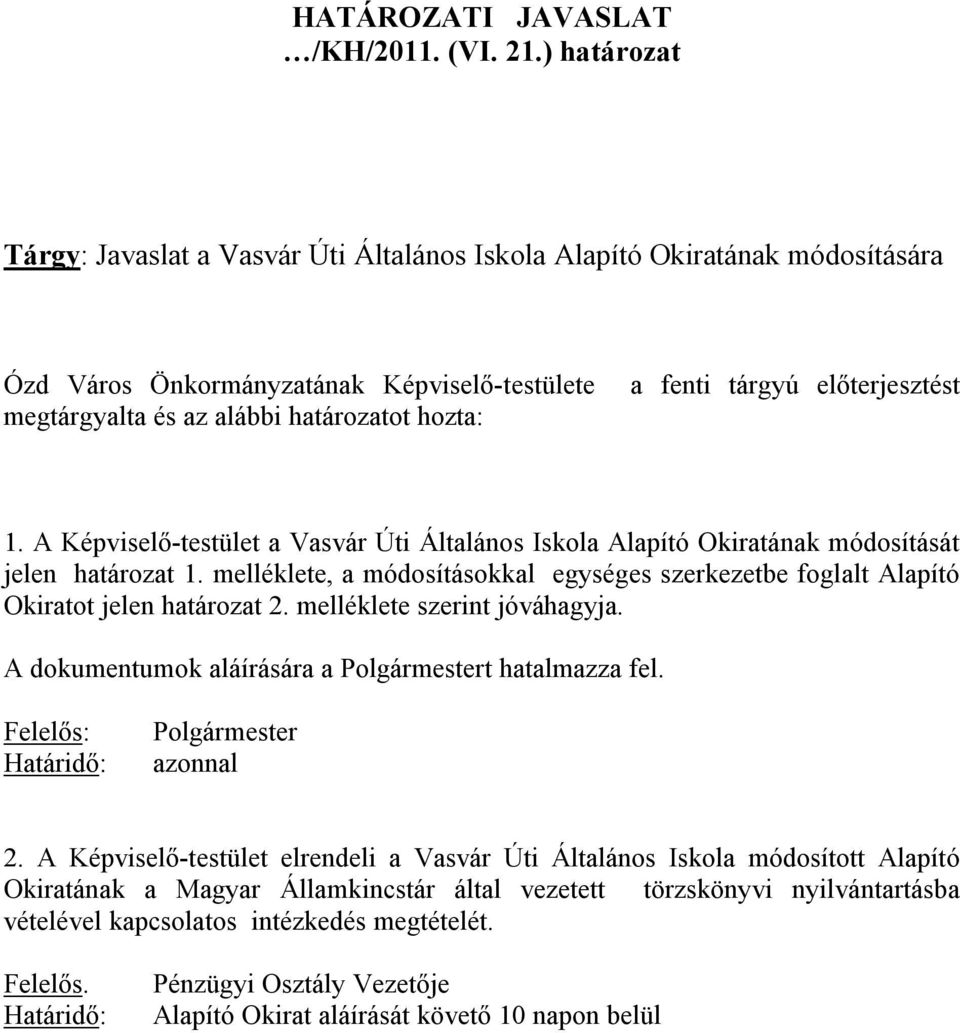 HATÁROZATI JAVASLAT
…/KH/2011. (VI. 21.) határozat

Tárgy: Javaslat a Vasvár Úti Általános Iskola Alapító Okiratának módosítására

Ózd Város Önkormányzatának Képviselő-testülete a fenti tárgyú előterjesztést megtárgyalta és az alábbi határozatot hozta:

1. A Képviselő-testület a Vasvár Úti Általános Iskola Alapító Okiratának módosítását jelen határozat 1. melléklete, a módosításokkal egységes szerkezetbe foglalt Alapító Okiratot jelen határozat 2. melléklete szerint jóváhagyja.

A dokumentumok aláírására a Polgármestert hatalmazza fel.

Felelős: Polgármester
Határidő: azonnal

2. A Képviselő-testület elrendeli a Vasvár Úti Általános Iskola módosított Alapító Okiratának a Magyar Államkincstár által vezetett törzskönyvi nyilvántartásba vételével kapcsolatos intézkedés megtételét.

Felelős. Pénzügyi Osztály Vezetője
Határidő: Alapító Okirat aláírását követő 10 napon belül